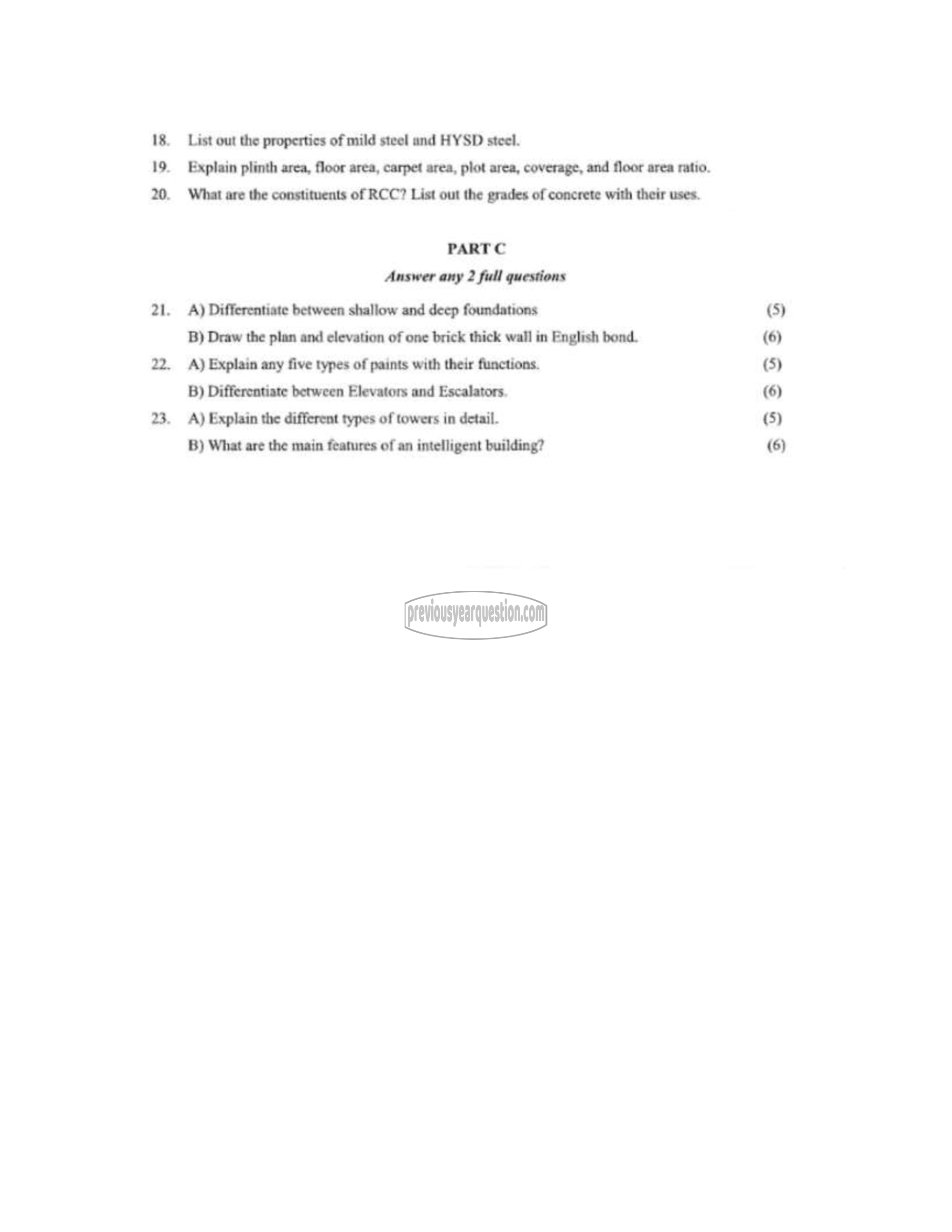 18. List out the properties of mild steel and HYSD steel.

19. Explain plinth area, floor area, carpet area, plot area, coverage, and floor area ratio.

20. What are the constituents of RCC? List out the grades of concrete with their uses.

PART C

Answer any 2 full questions

21. A) Differentiate between shallow and deep foundations (5)

B) Draw the plan and elevation of one brick thick wall in English bond. (6)

22. A) Explain any five types of paints with their functions. (5)

B) Differentiate between Elevators and Escalators. (6)

23. A) Explain the different types of towers in detail. (5)

B) What are the main features of an intelligent building? (6)

previousyearquestion.com